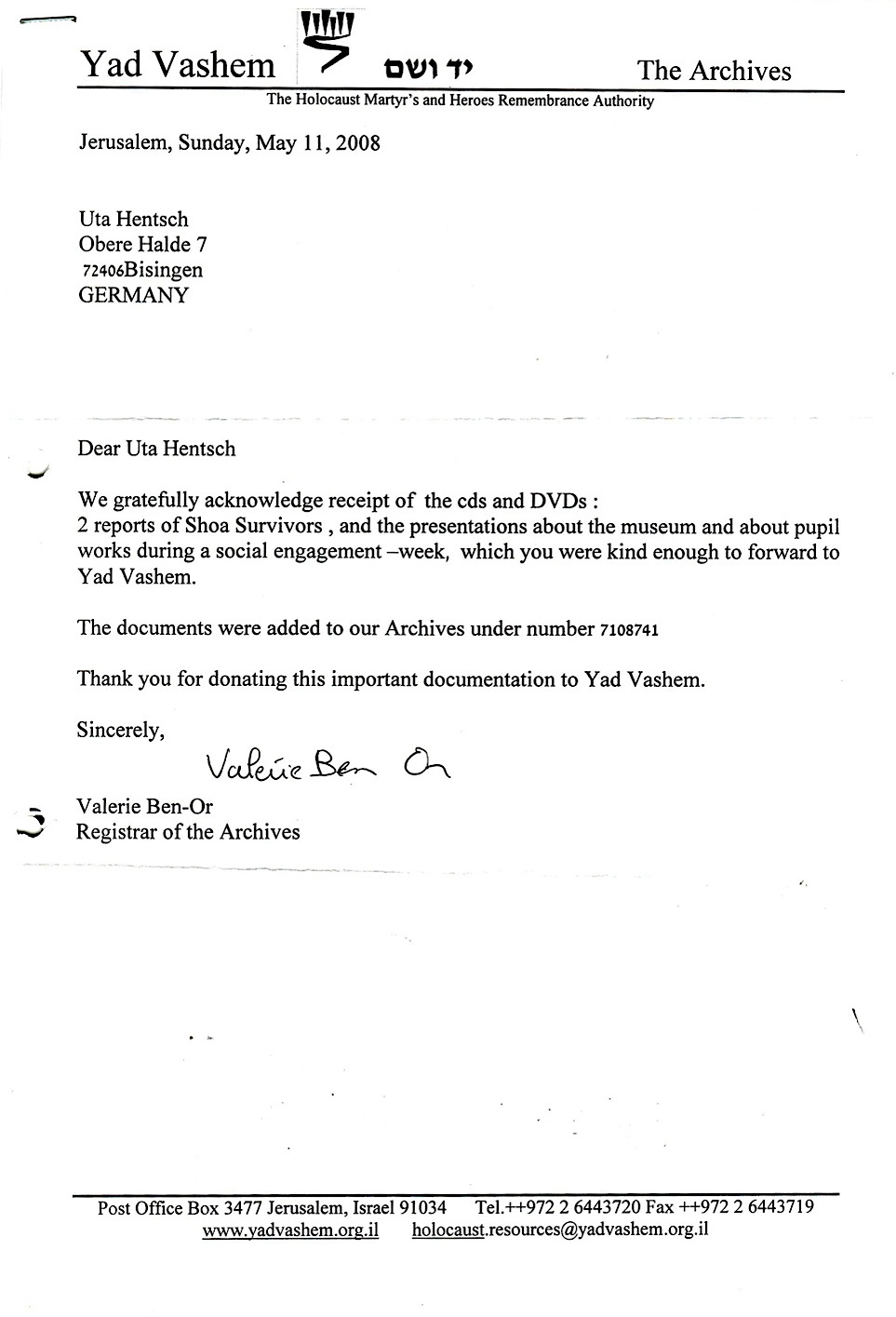 Yad Vashem יד ושם The Archives

The Holocaust Martyr's and Heroes Remembrance Authority

Jerusalem, Sunday, May 11, 2008

Uta Hentsch
Obere Halde 7
72406Bisingen
GERMANY

Dear Uta Hentsch

We gratefully acknowledge receipt of the cds and DVDs :
2 reports of Shoa Survivors , and the presentations about the museum and about pupil works during a social engagement –week, which you were kind enough to forward to Yad Vashem.

The documents were added to our Archives under number 7108741

Thank you for donating this important documentation to Yad Vashem.

Sincerely,

Valerie Ben Or

Valerie Ben-Or
Registrar of the Archives

Post Office Box 3477 Jerusalem, Israel 91034 Tel.++972 2 6443720 Fax ++972 2 6443719
www.yadvashem.org.il holocaust.resources@yadvashem.org.il